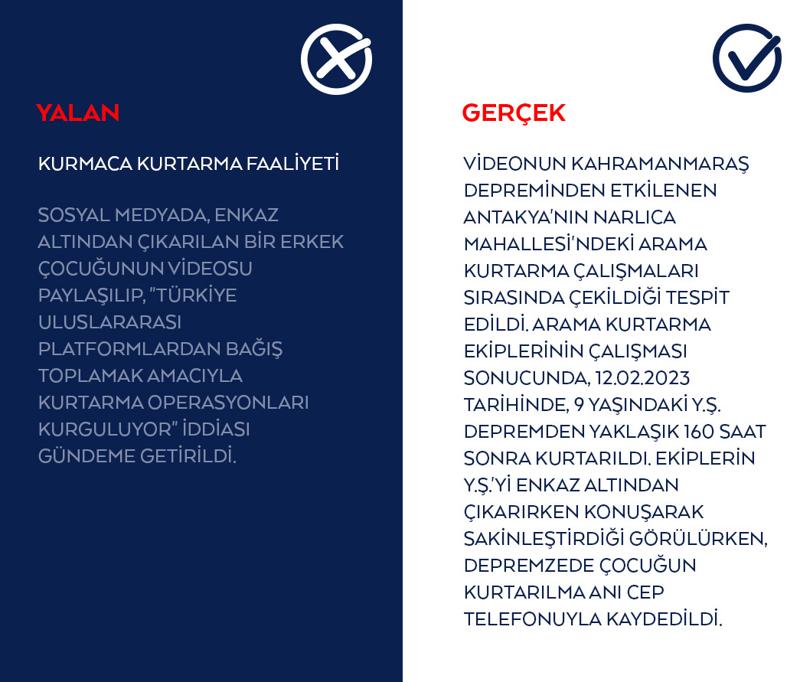 YALAN

KURMACA KURTARMA FAALİYETİ

SOSYAL MEDYADA, ENKAZ ALTINDAN ÇIKARILAN BİR ERKEK ÇOCUĞUNUN VİDEOSU PAYLAŞILIP, "TÜRKİYE ULUSLARARASI PLATFORMLARDAN BAĞIŞ TOPLAMAK AMACIYLA KURTARMA OPERASYONLARI KURGULUYOR" İDDİASI GÜNDEME GETİRİLDİ.

GERÇEK

VİDEONUN KAHRAMANMARAŞ DEPREMİNDEN ETKİLENEN ANTAKYA'NIN NARLICA MAHALLESİ'NDEKİ ARAMA KURTARMA ÇALIŞMALARI SIRASINDA ÇEKİLDİĞİ TESPİT EDİLDİ. ARAMA KURTARMA EKİPLERİNİN ÇALIŞMASI SONUCUNDA, 12.02.2023 TARİHİNDE, 9 YAŞINDAKİ Y.Ş. DEPREMDEN YAKLAŞIK 160 SAAT SONRA KURTARILDI. EKİPLERİN Y.Ş.'Yİ ENKAZ ALTINDAN ÇIKARIRKEN KONUŞARAK SAKİNLEŞTİRDİĞİ GÖRÜLÜRKEN, DEPREMZEDE ÇOCUĞUN KURTARILMA ANI CEP TELEFONUYLA KAYDEDİLDİ.